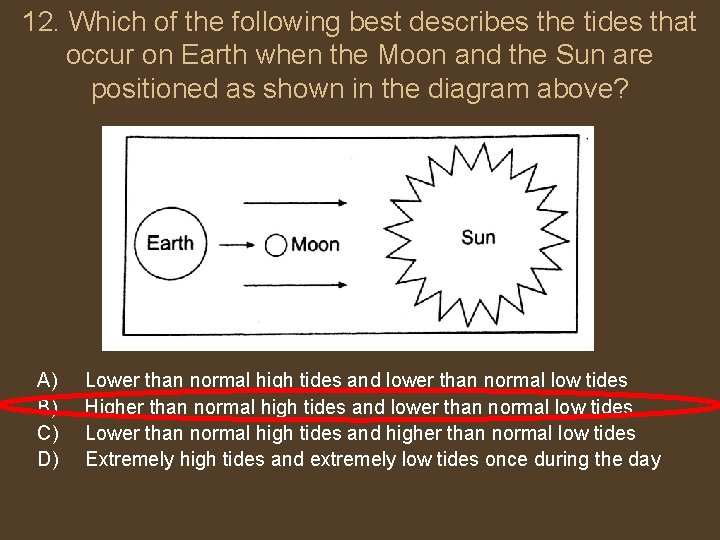 12. Which of the following best describes the tides that occur on Earth when the Moon and the Sun are positioned as shown in the diagram above?

Earth

Moon

Sun

A) Lower than normal high tides and lower than normal low tides
B) Higher than normal high tides and lower than normal low tides
C) Lower than normal high tides and higher than normal low tides
D) Extremely high tides and extremely low tides once during the day